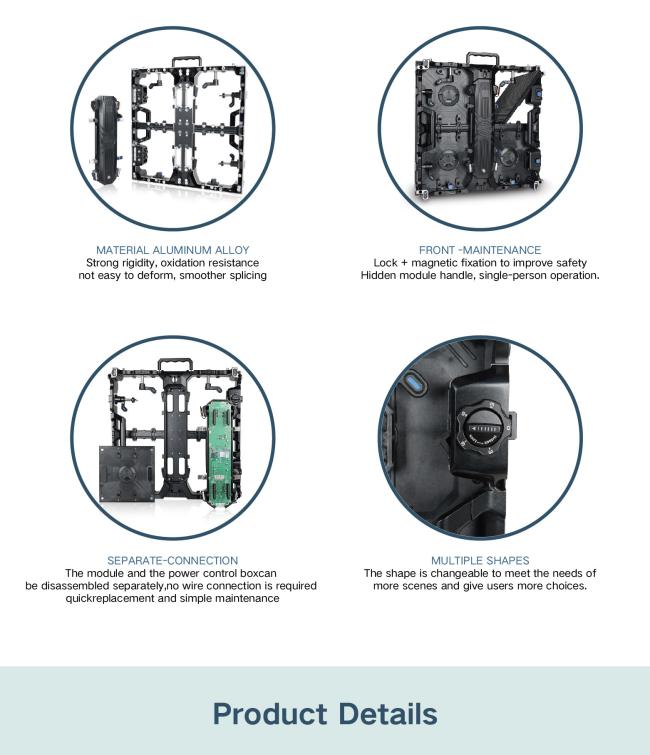 MATERIAL ALUMINUM ALLOY
Strong rigidity, oxidation resistance
not easy to deform, smoother splicing

FRONT -MAINTENANCE
Lock + magnetic fixation to improve safety
Hidden module handle, single-person operation.

SEPARATE-CONNECTION
The module and the power control boxcan
be disassembled separately,no wire connection is required
quickreplacement and simple maintenance

MULTIPLE SHAPES
The shape is changeable to meet the needs of
more scenes and give users more choices.

Product Details